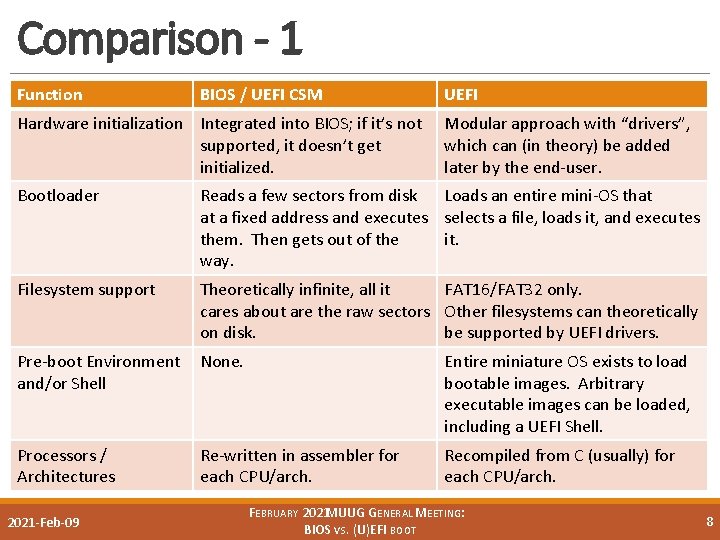 Comparison - 1

| Function | BIOS / UEFI CSM | UEFI |
|---|---|---|
| Hardware initialization | Integrated into BIOS; if it's not supported, it doesn't get initialized. | Modular approach with "drivers", which can (in theory) be added later by the end-user. |
| Bootloader | Reads a few sectors from disk at a fixed address and executes them. Then gets out of the way. | Loads an entire mini-OS that selects a file, loads it, and executes it. |
| Filesystem support | Theoretically infinite, all it cares about are the raw sectors on disk. | FAT16/FAT32 only. Other filesystems can theoretically be supported by UEFI drivers. |
| Pre-boot Environment and/or Shell | None. | Entire miniature OS exists to load bootable images. Arbitrary executable images can be loaded, including a UEFI Shell. |
| Processors / Architectures | Re-written in assembler for each CPU/arch. | Recompiled from C (usually) for each CPU/arch. |

2021-Feb-09

FEBRUARY 2021MUUG GENERAL MEETING: BIOS VS. (U)EFI BOOT

8